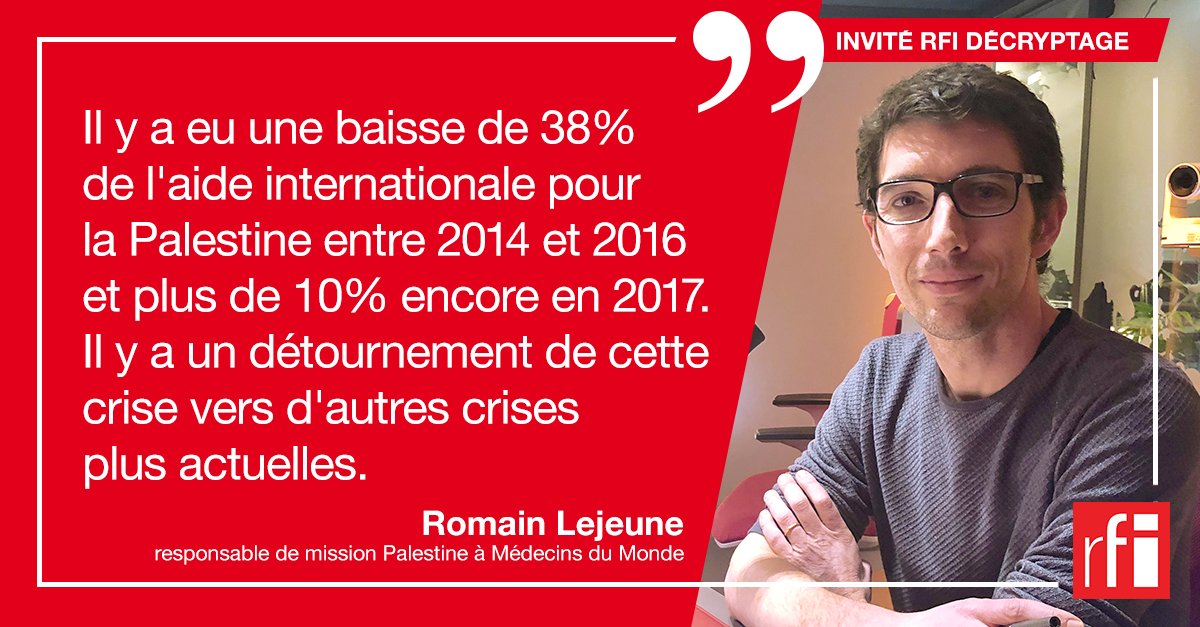 INVITÉ RFI DÉCRYPTAGE

Il y a eu une baisse de 38% de l'aide internationale pour la Palestine entre 2014 et 2016 et plus de 10% encore en 2017. Il y a un détournement de cette crise vers d'autres crises plus actuelles.

Romain Lejeune
responsable de mission Palestine à Médecins du Monde

rfi